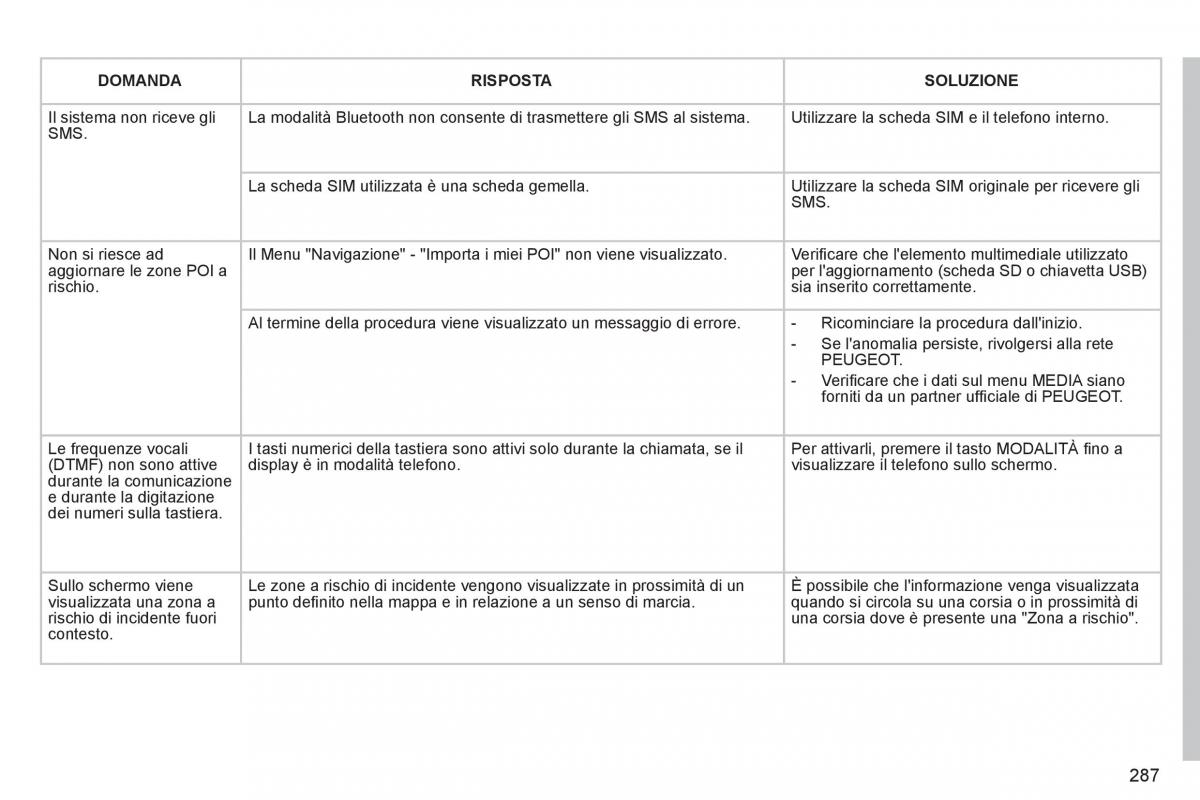 | DOMANDA | RISPOSTA | SOLUZIONE |
|---|---|---|
| Il sistema non riceve gli SMS. | La modalità Bluetooth non consente di trasmettere gli SMS al sistema. | Utilizzare la scheda SIM e il telefono interno. |
| | La scheda SIM utilizzata è una scheda gemella. | Utilizzare la scheda SIM originale per ricevere gli SMS. |
| Non si riesce ad aggiornare le zone POI a rischio. | Il Menu "Navigazione" - "Importa i miei POI" non viene visualizzato. | Verificare che l'elemento multimediale utilizzato per l'aggiornamento (scheda SD o chiavetta USB) sia inserito correttamente. |
| | Al termine della procedura viene visualizzato un messaggio di errore. | - Ricominciare la procedura dall'inizio. - Se l'anomalia persiste, rivolgersi alla rete PEUGEOT. - Verificare che i dati sul menu MEDIA siano forniti da un partner ufficiale di PEUGEOT. |
| Le frequenze vocali (DTMF) non sono attive durante la comunicazione e durante la digitazione dei numeri sulla tastiera. | I tasti numerici della tastiera sono attivi solo durante la chiamata, se il display è in modalità telefono. | Per attivarli, premere il tasto MODALITÀ fino a visualizzare il telefono sullo schermo. |
| Sullo schermo viene visualizzata una zona a rischio di incidente fuori contesto. | Le zone a rischio di incidente vengono visualizzate in prossimità di un punto definito nella mappa e in relazione a un senso di marcia. | È possibile che l'informazione venga visualizzata quando si circola su una corsia o in prossimità di una corsia dove è presente una "Zona a rischio". |

287